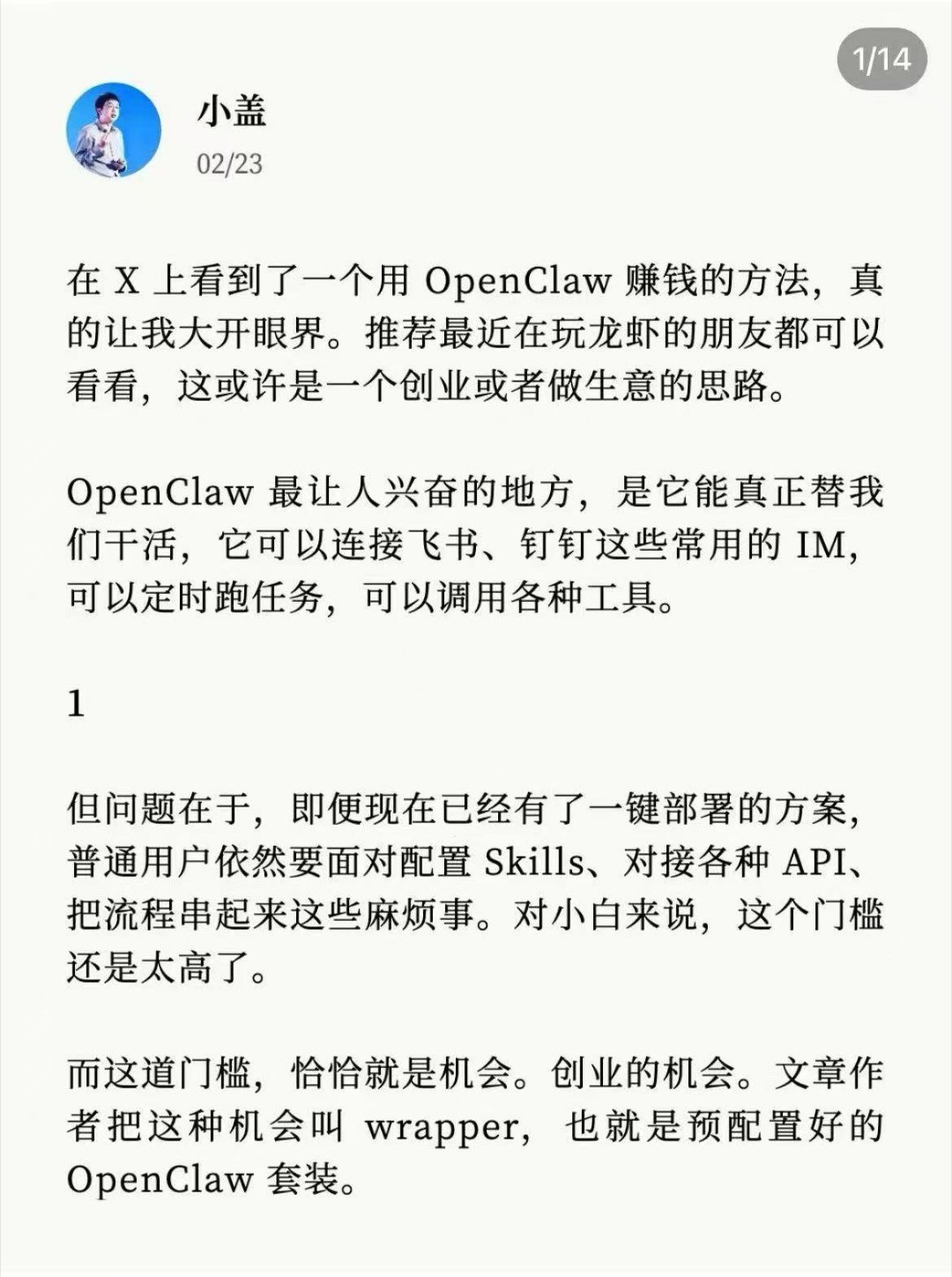 1/14

小盖
02/23

在 X 上看到了一个用 OpenClaw 赚钱的方法，真的让我大开眼界。推荐最近在玩龙虾的朋友都可以看看，这或许是一个创业或者做生意的思路。

OpenClaw 最让人兴奋的地方，是它能真正替我们干活，它可以连接飞书、钉钉这些常用的 IM，可以定时跑任务，可以调用各种工具。

1

但问题在于，即便现在已经有了一键部署的方案，普通用户依然要面对配置 Skills、对接各种 API、把流程串起来这些麻烦事。对小白来说，这个门槛还是太高了。

而这道门槛，恰恰就是机会。创业的机会。文章作者把这种机会叫 wrapper，也就是预配置好的 OpenClaw 套装。